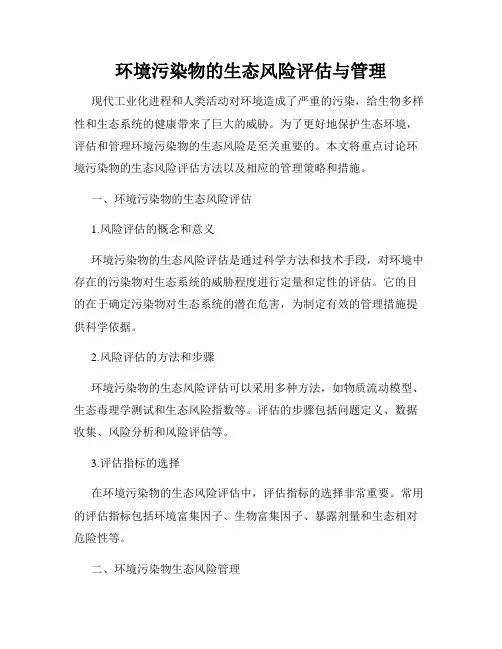 环境污染物的生态风险评估与管理

现代工业化进程和人类活动对环境造成了严重的污染，给生物多样性和生态系统的健康带来了巨大的威胁。为了更好地保护生态环境，评估和管理环境污染物的生态风险是至关重要的。本文将重点讨论环境污染物的生态风险评估方法以及相应的管理策略和措施。

一、环境污染物的生态风险评估

1.风险评估的概念和意义

环境污染物的生态风险评估是通过科学方法和技术手段，对环境中存在的污染物对生态系统的威胁程度进行定量和定性的评估。它的目的在于确定污染物对生态系统的潜在危害，为制定有效的管理措施提供科学依据。

2.风险评估的方法和步骤

环境污染物的生态风险评估可以采用多种方法，如物质流动模型、生态毒理学测试和生态风险指数等。评估的步骤包括问题定义、数据收集、风险分析和风险评估等。

3.评估指标的选择

在环境污染物的生态风险评估中，评估指标的选择非常重要。常用的评估指标包括环境富集因子、生物富集因子、暴露剂量和生态相对危险性等。

二、环境污染物生态风险管理